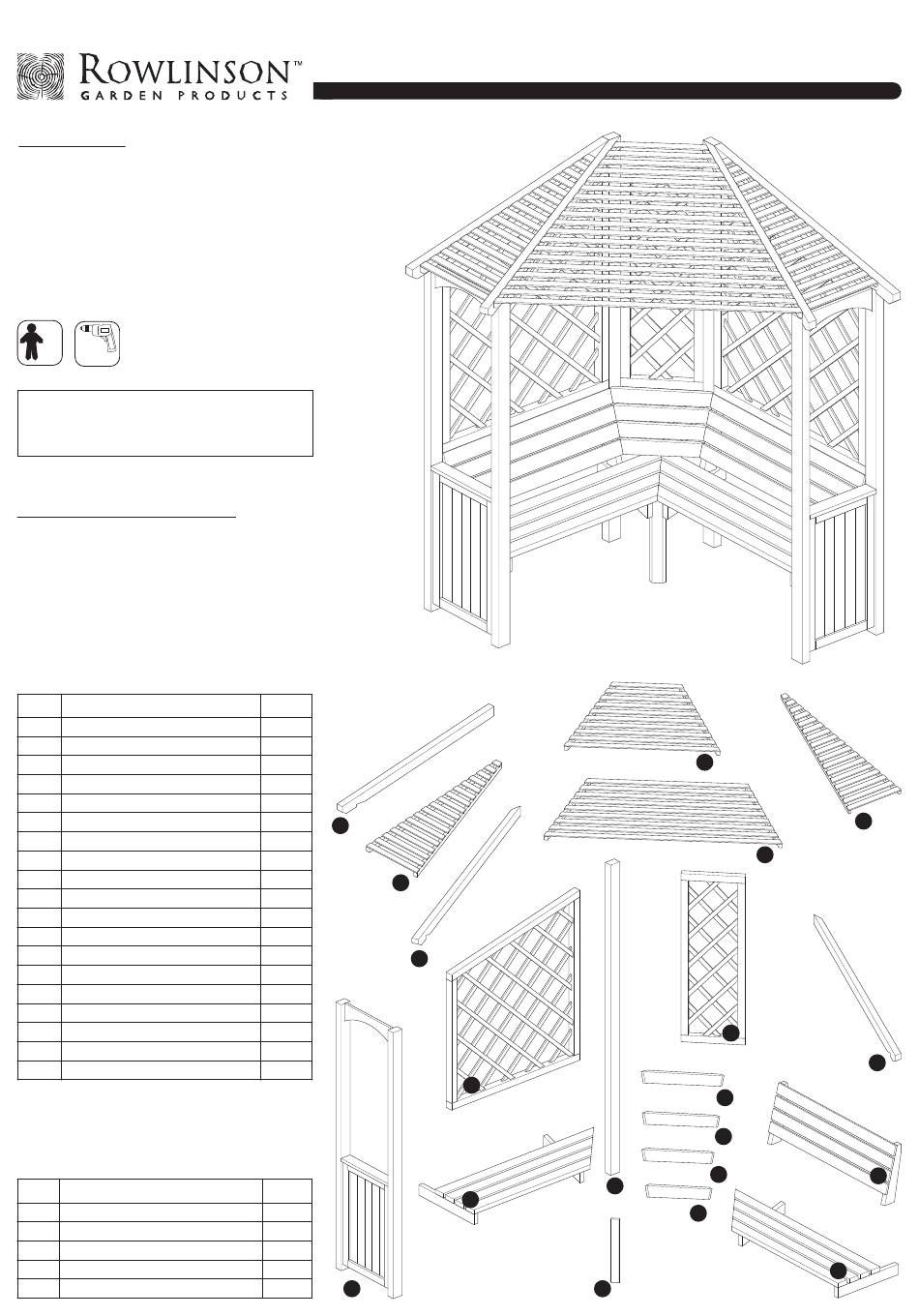 ROWLINSON™
GARDEN PRODUCTS